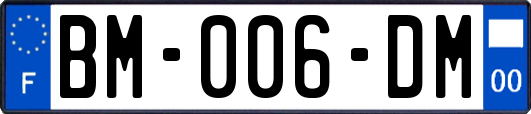 F

BM-006-DM

00